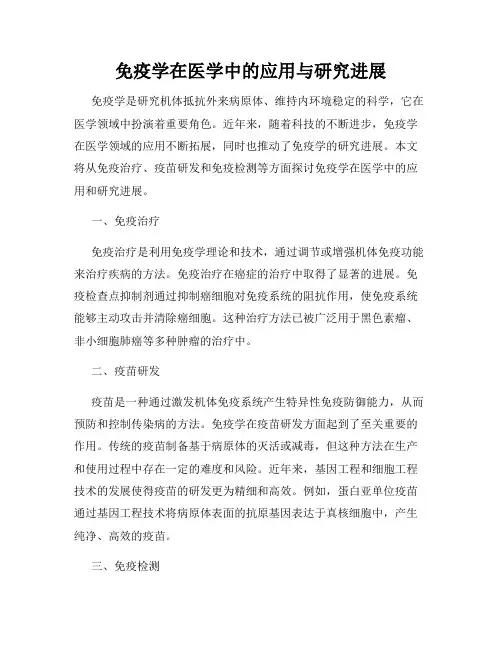 免疫学在医学中的应用与研究进展

免疫学是研究机体抵抗外来病原体、维持内环境稳定的科学，它在医学领域中扮演着重要角色。近年来，随着科技的不断进步，免疫学在医学领域的应用不断拓展，同时也推动了免疫学的研究进展。本文将从免疫治疗、疫苗研发和免疫检测等方面探讨免疫学在医学中的应用和研究进展。

一、免疫治疗

免疫治疗是利用免疫学理论和技术，通过调节或增强机体免疫功能来治疗疾病的方法。免疫治疗在癌症的治疗中取得了显著的进展。免疫检查点抑制剂通过抑制癌细胞对免疫系统的阻抗作用，使免疫系统能够主动攻击并清除癌细胞。这种治疗方法已被广泛用于黑色素瘤、非小细胞肺癌等多种肿瘤的治疗中。

二、疫苗研发

疫苗是一种通过激发机体免疫系统产生特异性免疫防御能力，从而预防和控制传染病的方法。免疫学在疫苗研发方面起到了至关重要的作用。传统的疫苗制备基于病原体的灭活或减毒，但这种方法在生产和使用过程中存在一定的难度和风险。近年来，基因工程和细胞工程技术的发展使得疫苗的研发更为精细和高效。例如，蛋白亚单位疫苗通过基因工程技术将病原体表面的抗原基因表达于真核细胞中，产生纯净、高效的疫苗。

三、免疫检测